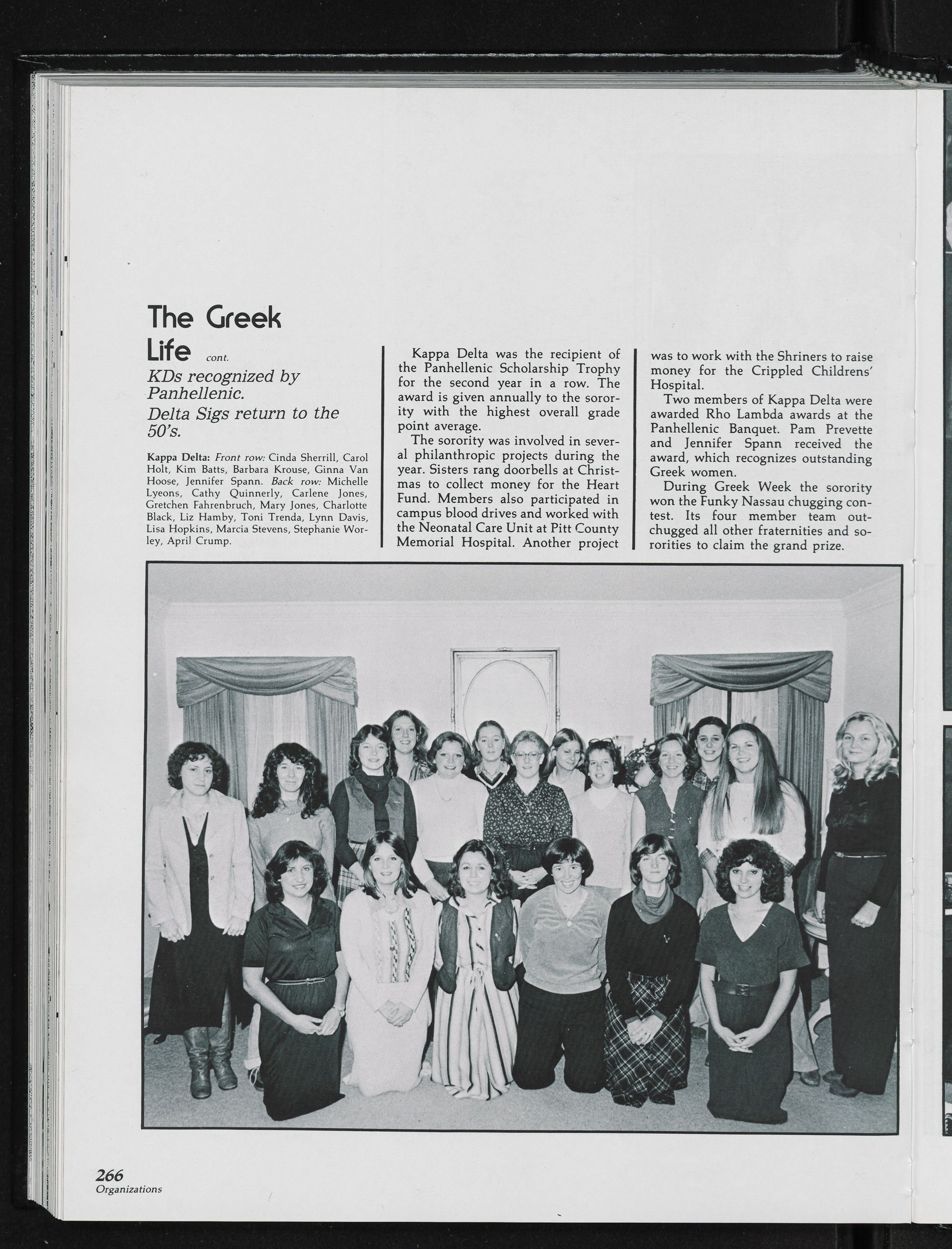 The Greek Life cont.

KDs recognized by Panhellenic.

Delta Sigs return to the 50's.

Kappa Delta: Front row: Cinda Sherrill, Carol Holt, Kim Batts, Barbara Krouse, Ginna Van Hoose, Jennifer Spann. Back row: Michelle Lyeons, Cathy Quinnerly, Carlene Jones, Gretchen Fahrenbruch, Mary Jones, Charlotte Black, Liz Hamby, Toni Trenda, Lynn Davis, Lisa Hopkins, Marcia Stevens, Stephanie Worley, April Crump.

Kappa Delta was the recipient of the Panhellenic Scholarship Trophy for the second year in a row. The award is given annually to the sorority with the highest overall grade point average.

The sorority was involved in several philanthropic projects during the year. Sisters rang doorbells at Christmas to collect money for the Heart Fund. Members also participated in campus blood drives and worked with the Neonatal Care Unit at Pitt County Memorial Hospital. Another project was to work with the Shriners to raise money for the Crippled Childrens' Hospital.

Two members of Kappa Delta were awarded Rho Lambda awards at the Panhellenic Banquet. Pam Prevette and Jennifer Spann received the award, which recognizes outstanding Greek women.

During Greek Week the sorority won the Funky Nassau chugging contest. Its four member team outchugged all other fraternities and sororities to claim the grand prize.

266
Organizations